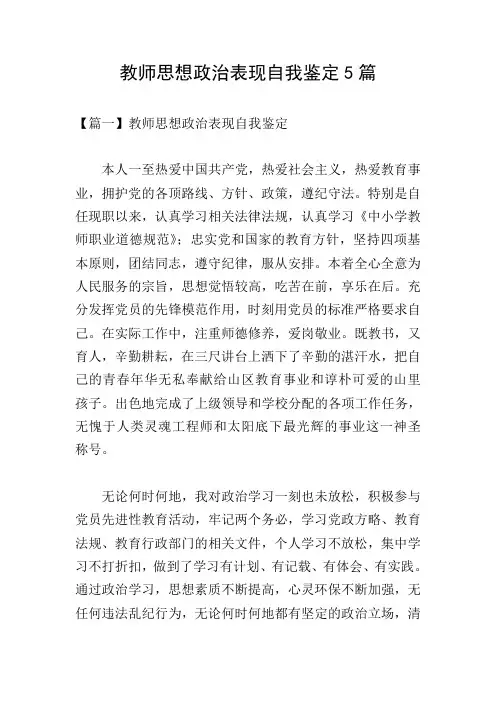 教师思想政治表现自我鉴定 5 篇

【篇一】教师思想政治表现自我鉴定

本人一至热爱中国共产党，热爱社会主义，热爱教育事业，拥护党的各项路线、方针、政策，遵纪守法。特别是自任现职以来，认真学习相关法律法规，认真学习《中小学教师职业道德规范》；忠实党和国家的教育方针，坚持四项基本原则，团结同志，遵守纪律，服从安排。本着全心全意为人民服务的宗旨，思想觉悟较高，吃苦在前，享乐在后。充分发挥党员的先锋模范作用，时刻用党员的标准严格要求自己。在实际工作中，注重师德修养，爱岗敬业。既教书，又育人，辛勤耕耘，在三尺讲台上洒下了辛勤的湛汗水，把自己的青春年华无私奉献给山区教育事业和谆朴可爱的山里孩子。出色地完成了上级领导和学校分配的各项工作任务，无愧于人类灵魂工程师和太阳底下最光辉的事业这一神圣称号。

无论何时何地，我对政治学习一刻也未放松，积极参与党员先进性教育活动，牢记两个务必，学习党政方略、教育法规、教育行政部门的相关文件，个人学习不放松，集中学习不打折扣，做到了学习有计划、有记载、有体会、有实践。通过政治学习，思想素质不断提高，心灵环保不断加强，无任何违法乱纪行为，无论何时何地都有坚定的政治立场，清